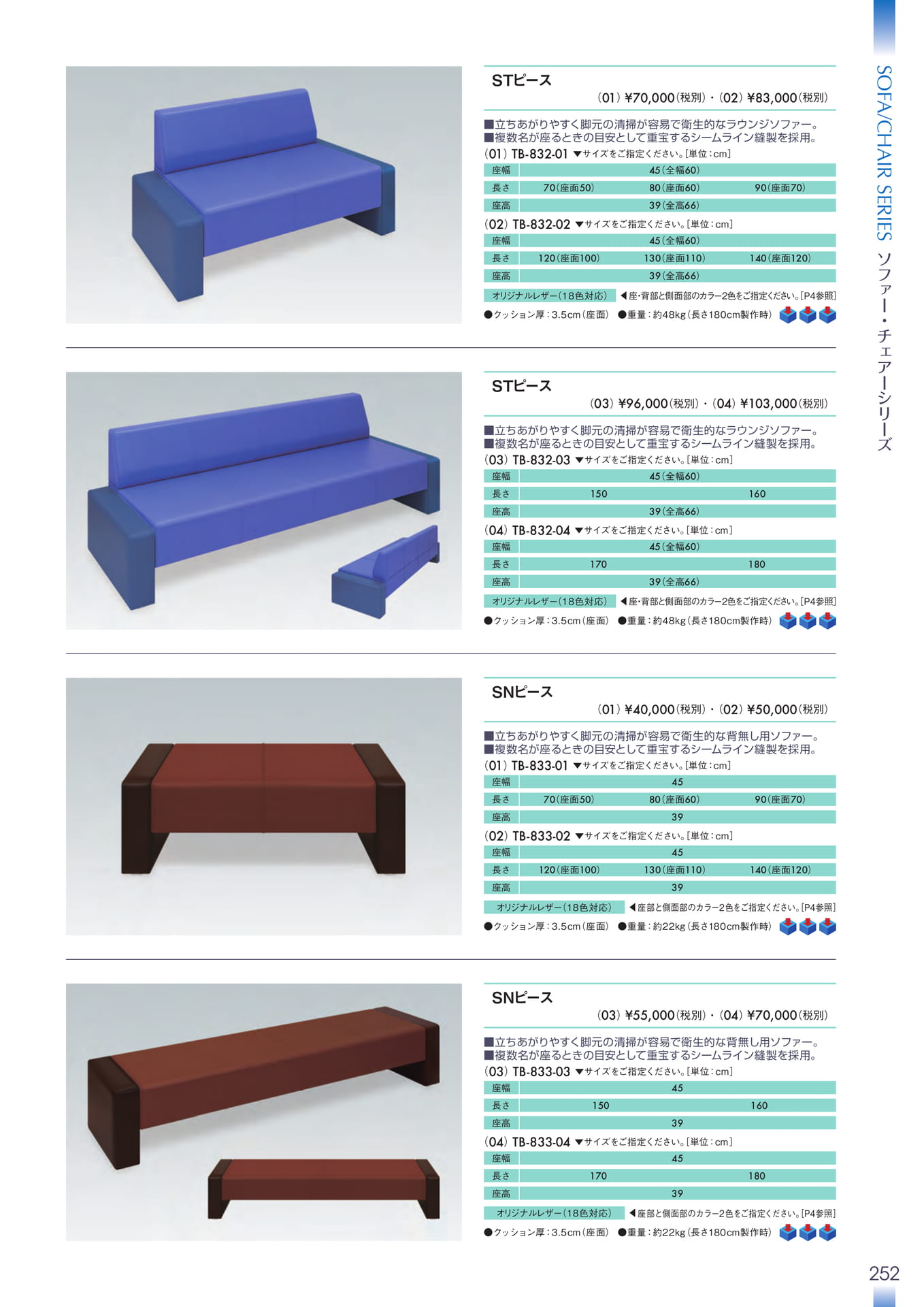 STピース
(01) ¥70,000(税別)・(02) ¥83,000(税別)

■立ちあがりやすく脚元の清掃が容易で衛生的なラウンジソファー。
■複数名が座るときの目安として重宝するシームライン縫製を採用。

(01) TB-832-01 ▼サイズをご指定ください。[単位:cm]

| 座幅 | 45(全幅60) | | |
|---|---|---|---|
| 長さ | 70(座面50) | 80(座面60) | 90(座面70) |
| 座高 | 39(全高66) | | |

(02) TB-832-02 ▼サイズをご指定ください。[単位:cm]

| 座幅 | 45(全幅60) | | |
|---|---|---|---|
| 長さ | 120(座面100) | 130(座面110) | 140(座面120) |
| 座高 | 39(全高66) | | |

オリジナルレザー(18色対応) ◀座・背部と側面部のカラー2色をご指定ください。[P4参照]

●クッション厚:3.5cm(座面) ●重量:約48kg(長さ180cm製作時)

STピース
(03) ¥96,000(税別)・(04) ¥103,000(税別)

■立ちあがりやすく脚元の清掃が容易で衛生的なラウンジソファー。
■複数名が座るときの目安として重宝するシームライン縫製を採用。

(03) TB-832-03 ▼サイズをご指定ください。[単位:cm]

| 座幅 | 45(全幅60) | |
|---|---|---|
| 長さ | 150 | 160 |
| 座高 | 39(全高66) | |

(04) TB-832-04 ▼サイズをご指定ください。[単位:cm]

| 座幅 | 45(全幅60) | |
|---|---|---|
| 長さ | 170 | 180 |
| 座高 | 39(全高66) | |

オリジナルレザー(18色対応) ◀座・背部と側面部のカラー2色をご指定ください。[P4参照]

●クッション厚:3.5cm(座面) ●重量:約48kg(長さ180cm製作時)

SNピース
(01) ¥40,000(税別)・(02) ¥50,000(税別)

■立ちあがりやすく脚元の清掃が容易で衛生的な背無し用ソファー。
■複数名が座るときの目安として重宝するシームライン縫製を採用。

(01) TB-833-01 ▼サイズをご指定ください。[単位:cm]

| 座幅 | 45 | | |
|---|---|---|---|
| 長さ | 70(座面50) | 80(座面60) | 90(座面70) |
| 座高 | 39 | | |

(02) TB-833-02 ▼サイズをご指定ください。[単位:cm]

| 座幅 | 45 | | |
|---|---|---|---|
| 長さ | 120(座面100) | 130(座面110) | 140(座面120) |
| 座高 | 39 | | |

オリジナルレザー(18色対応) ◀座部と側面部のカラー2色をご指定ください。[P4参照]

●クッション厚:3.5cm(座面) ●重量:約22kg(長さ180cm製作時)

SNピース
(03) ¥55,000(税別)・(04) ¥70,000(税別)

■立ちあがりやすく脚元の清掃が容易で衛生的な背無し用ソファー。
■複数名が座るときの目安として重宝するシームライン縫製を採用。

(03) TB-833-03 ▼サイズをご指定ください。[単位:cm]

| 座幅 | 45 | |
|---|---|---|
| 長さ | 150 | 160 |
| 座高 | 39 | |

(04) TB-833-04 ▼サイズをご指定ください。[単位:cm]

| 座幅 | 45 | |
|---|---|---|
| 長さ | 170 | 180 |
| 座高 | 39 | |

オリジナルレザー(18色対応) ◀座部と側面部のカラー2色をご指定ください。[P4参照]

●クッション厚:3.5cm(座面) ●重量:約22kg(長さ180cm製作時)

SOFA/CHAIR SERIES ソファー・チェアーシリーズ

252